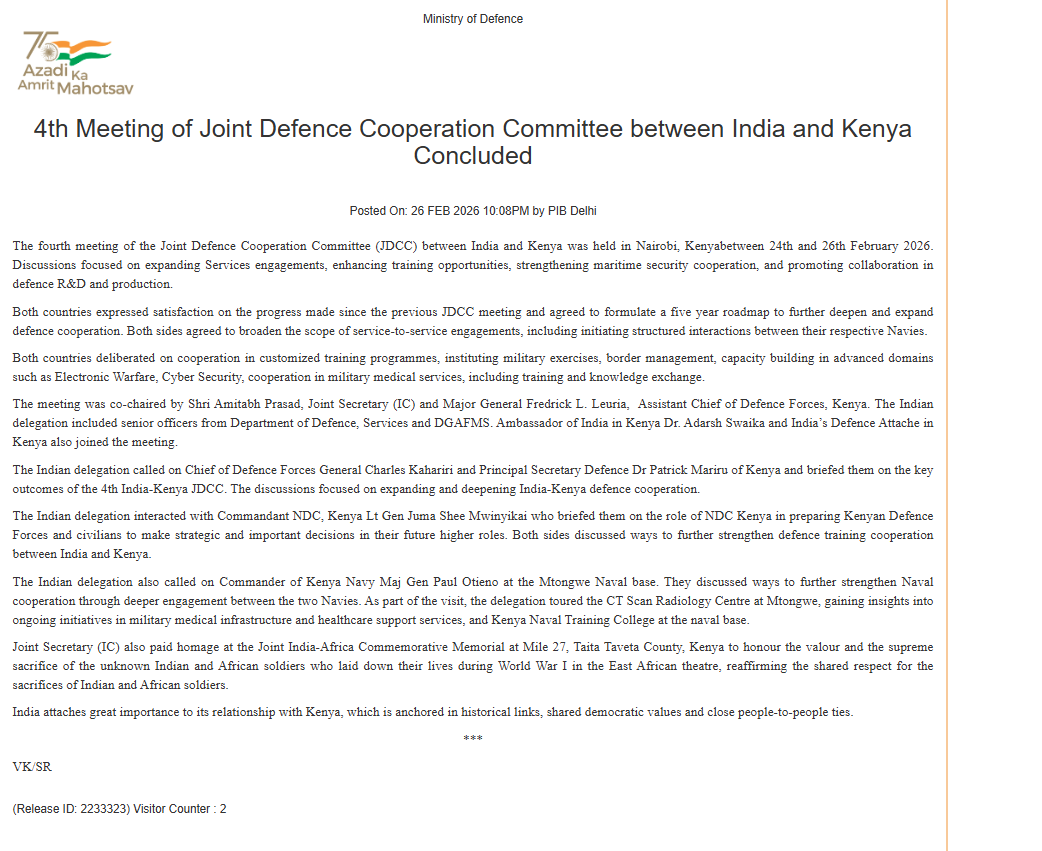 Ministry of Defence

75 Azadi Ka Amrit Mahotsav

4th Meeting of Joint Defence Cooperation Committee between India and Kenya Concluded

Posted On: 26 FEB 2026 10:08PM by PIB Delhi

The fourth meeting of the Joint Defence Cooperation Committee (JDCC) between India and Kenya was held in Nairobi, Kenyabetween 24th and 26th February 2026. Discussions focused on expanding Services engagements, enhancing training opportunities, strengthening maritime security cooperation, and promoting collaboration in defence R&D and production.

Both countries expressed satisfaction on the progress made since the previous JDCC meeting and agreed to formulate a five year roadmap to further deepen and expand defence cooperation. Both sides agreed to broaden the scope of service-to-service engagements, including initiating structured interactions between their respective Navies.

Both countries deliberated on cooperation in customized training programmes, instituting military exercises, border management, capacity building in advanced domains such as Electronic Warfare, Cyber Security, cooperation in military medical services, including training and knowledge exchange.

The meeting was co-chaired by Shri Amitabh Prasad, Joint Secretary (IC) and Major General Fredrick L. Leuria, Assistant Chief of Defence Forces, Kenya. The Indian delegation included senior officers from Department of Defence, Services and DGAFMS. Ambassador of India in Kenya Dr. Adarsh Swaika and India's Defence Attache in Kenya also joined the meeting.

The Indian delegation called on Chief of Defence Forces General Charles Kahariri and Principal Secretary Defence Dr Patrick Mariru of Kenya and briefed them on the key outcomes of the 4th India-Kenya JDCC. The discussions focused on expanding and deepening India-Kenya defence cooperation.

The Indian delegation interacted with Commandant NDC, Kenya Lt Gen Juma Shee Mwinyikai who briefed them on the role of NDC Kenya in preparing Kenyan Defence Forces and civilians to make strategic and important decisions in their future higher roles. Both sides discussed ways to further strengthen defence training cooperation between India and Kenya.

The Indian delegation also called on Commander of Kenya Navy Maj Gen Paul Otieno at the Mtongwe Naval base. They discussed ways to further strengthen Naval cooperation through deeper engagement between the two Navies. As part of the visit, the delegation toured the CT Scan Radiology Centre at Mtongwe, gaining insights into ongoing initiatives in military medical infrastructure and healthcare support services, and Kenya Naval Training College at the naval base.

Joint Secretary (IC) also paid homage at the Joint India-Africa Commemorative Memorial at Mile 27, Taita Taveta County, Kenya to honour the valour and the supreme sacrifice of the unknown Indian and African soldiers who laid down their lives during World War I in the East African theatre, reaffirming the shared respect for the sacrifices of Indian and African soldiers.

India attaches great importance to its relationship with Kenya, which is anchored in historical links, shared democratic values and close people-to-people ties.

***

VK/SR

(Release ID: 2233323) Visitor Counter : 2